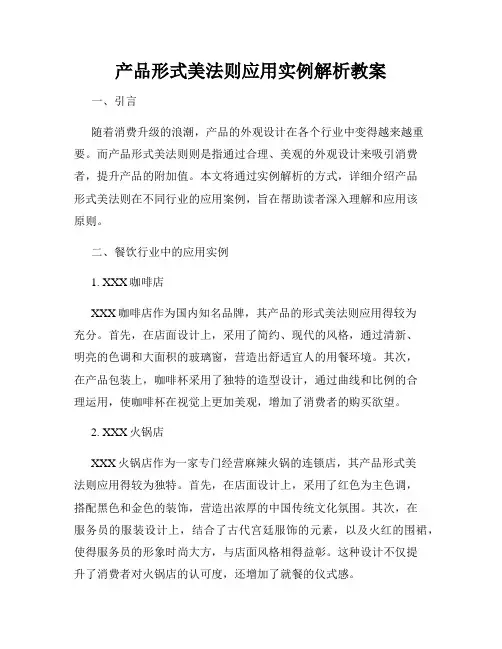 产品形式美法则应用实例解析教案

一、引言

随着消费升级的浪潮，产品的外观设计在各个行业中变得越来越重要。而产品形式美法则则是指通过合理、美观的外观设计来吸引消费者，提升产品的附加值。本文将通过实例解析的方式，详细介绍产品形式美法则在不同行业的应用案例，旨在帮助读者深入理解和应用该原则。

二、餐饮行业中的应用实例

1. XXX咖啡店

XXX咖啡店作为国内知名品牌，其产品的形式美法则应用得较为充分。首先，在店面设计上，采用了简约、现代的风格，通过清新、明亮的色调和大面积的玻璃窗，营造出舒适宜人的用餐环境。其次，在产品包装上，咖啡杯采用了独特的造型设计，通过曲线和比例的合理运用，使咖啡杯在视觉上更加美观，增加了消费者的购买欲望。

2. XXX火锅店

XXX火锅店作为一家专门经营麻辣火锅的连锁店，其产品形式美法则应用得较为独特。首先，在店面设计上，采用了红色为主色调，搭配黑色和金色的装饰，营造出浓厚的中国传统文化氛围。其次，在服务员的服装设计上，结合了古代宫廷服饰的元素，以及火红的围裙，使得服务员的形象时尚大方，与店面风格相得益彰。这种设计不仅提升了消费者对火锅店的认可度，还增加了就餐的仪式感。